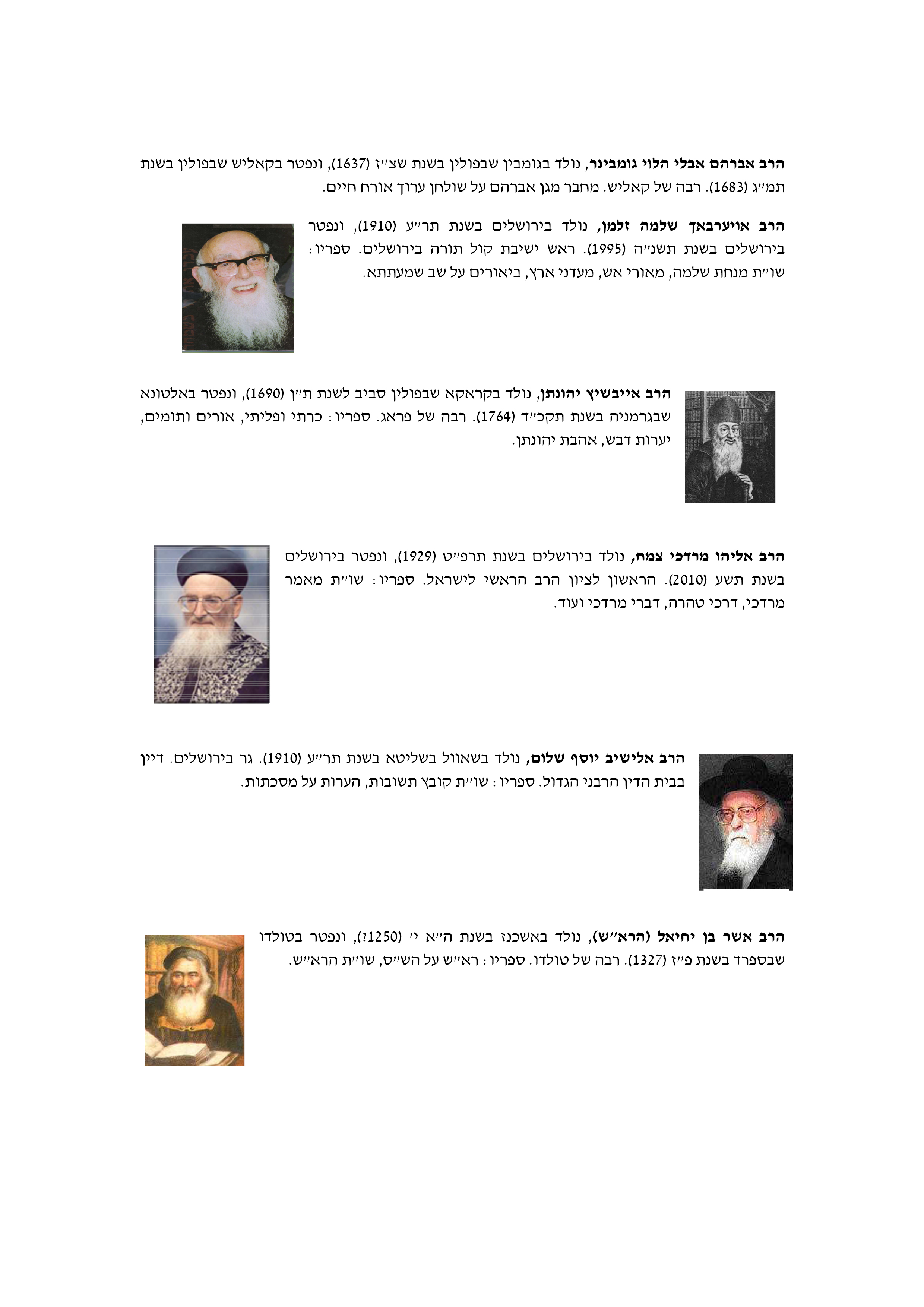 הרב אברהם אבלי הלוי גומבינר, נולד בגומבין שבפולין בשנת שצ״ז (1637), ונפטר בקאליש שבפולין בשנת תמ״ג (1683). רבה של קאליש. מחבר מגן אברהם על שולחן ערוך אורח חיים.

הרב אויערבאך שלמה זלמן, נולד בירושלים בשנת תר״ע (1910), ונפטר בירושלים בשנת תשנ״ה (1995). ראש ישיבת קול תורה בירושלים. ספריו: שו״ת מנחת שלמה, מאורי אש, מעדני ארץ, ביאורים על שב שמעתתא.

הרב אייבשיץ יהונתן, נולד בקראקא שבפולין סביב לשנת ת״ן (1690), ונפטר באלטונא שבגרמניה בשנת תקכ״ד (1764). רבה של פראג. ספריו: כרתי ופליתי, אורים ותומים, יערות דבש, אהבת יהונתן.

הרב אליהו מרדכי צמח, נולד בירושלים בשנת תרפ״ט (1929), ונפטר בירושלים בשנת תשע (2010). הראשון לציון הרב הראשי לישראל. ספריו: שו״ת מאמר מרדכי, דרכי טהרה, דברי מרדכי ועוד.

הרב אלישיב יוסף שלום, נולד בשאוול בשליטא בשנת תר״ע (1910). גר בירושלים. דיין בבית הדין הרבני הגדול. ספריו: שו״ת קובץ תשובות, הערות על מסכתות.

הרב אשר בן יחיאל (הרא״ש), נולד באשכנז בשנת ה״א י׳ (1250?), ונפטר בטולדו שבספרד בשנת פ״ז (1327). רבה של טולדו. ספריו: רא״ש על הש״ס, שו״ת הרא״ש.